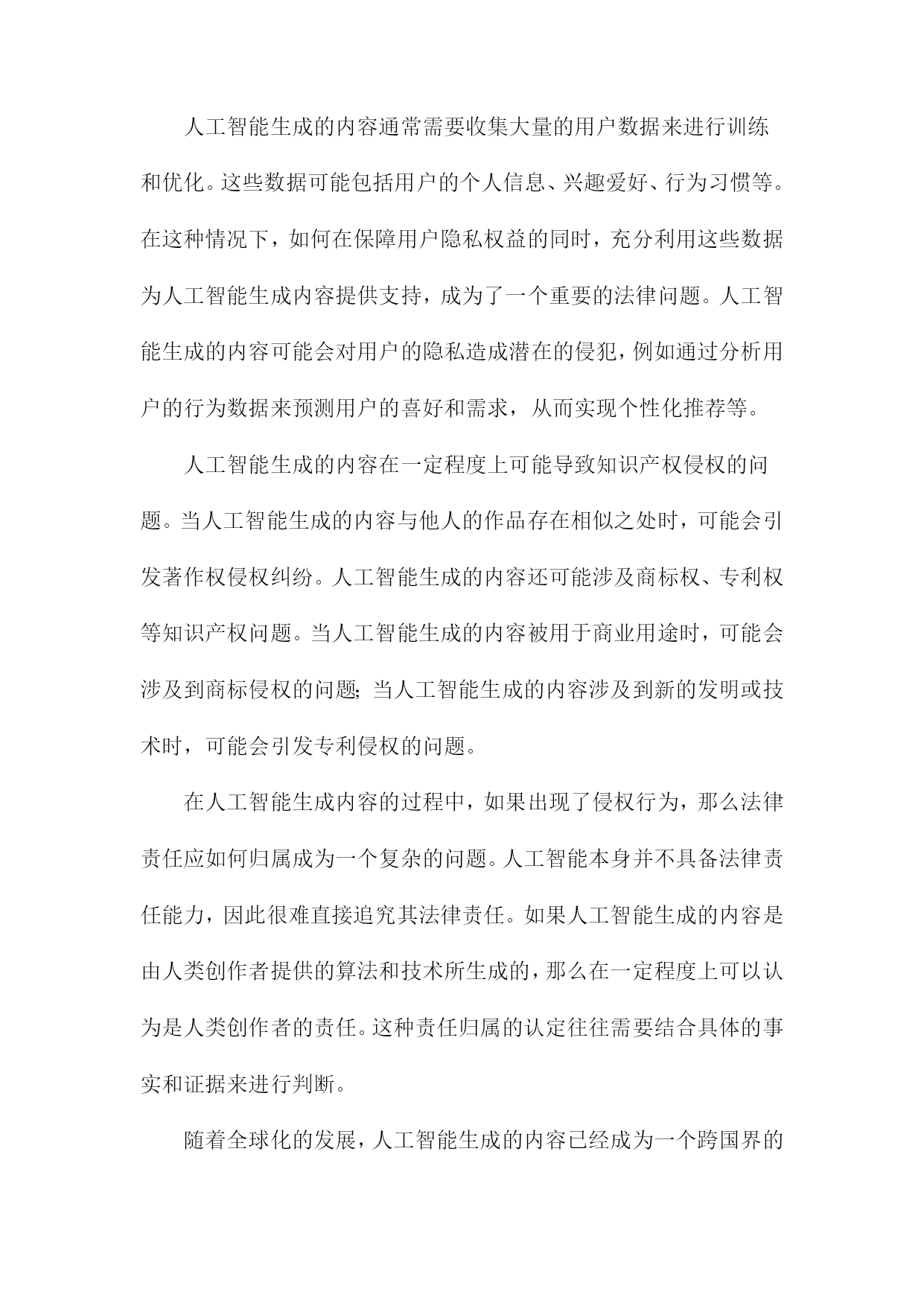 人工智能生成的内容通常需要收集大量的用户数据来进行训练和优化。这些数据可能包括用户的个人信息、兴趣爱好、行为习惯等。在这种情况下，如何在保障用户隐私权益的同时，充分利用这些数据为人工智能生成内容提供支持，成为了一个重要的法律问题。人工智能生成的内容可能会对用户的隐私造成潜在的侵犯，例如通过分析用户的行为数据来预测用户的喜好和需求，从而实现个性化推荐等。

人工智能生成的内容在一定程度上可能导致知识产权侵权的问题。当人工智能生成的内容与他人的作品存在相似之处时，可能会引发著作权侵权纠纷。人工智能生成的内容还可能涉及商标权、专利权等知识产权问题。当人工智能生成的内容被用于商业用途时，可能会涉及到商标侵权的问题；当人工智能生成的内容涉及到新的发明或技术时，可能会引发专利侵权的问题。

在人工智能生成内容的过程中，如果出现了侵权行为，那么法律责任应如何归属成为一个复杂的问题。人工智能本身并不具备法律责任能力，因此很难直接追究其法律责任。如果人工智能生成的内容是由人类创作者提供的算法和技术所生成的，那么在一定程度上可以认为是人类创作者的责任。这种责任归属的认定往往需要结合具体的事实和证据来进行判断。

随着全球化的发展，人工智能生成的内容已经成为一个跨国界的